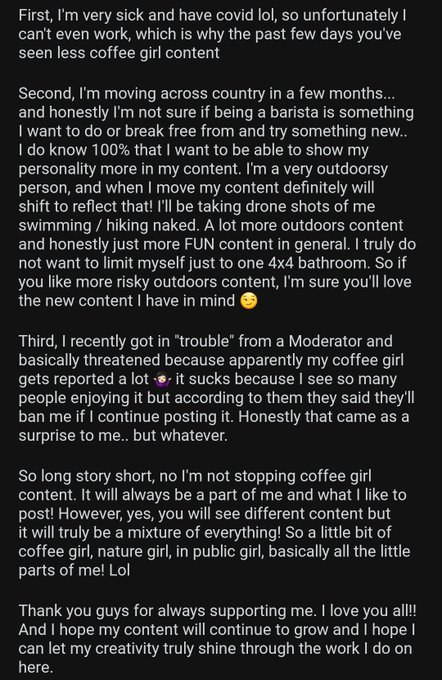 First, I'm very sick and have covid lol, so unfortunately I can't even work, which is why the past few days you've seen less coffee girl content

Second, I'm moving across country in a few months... and honestly I'm not sure if being a barista is something I want to do or break free from and try something new.. I do know 100% that I want to be able to show my personality more in my content. I'm a very outdoorsy person, and when I move my content definitely will shift to reflect that! I'll be taking drone shots of me swimming / hiking naked. A lot more outdoors content and honestly just more FUN content in general. I truly do not want to limit myself just to one 4x4 bathroom. So if you like more risky outdoors content, I'm sure you'll love the new content I have in mind 😏

Third, I recently got in "trouble" from a Moderator and basically threatened because apparently my coffee girl gets reported a lot 🤷‍♀️ it sucks because I see so many people enjoying it but according to them they said they'll ban me if I continue posting it. Honestly that came as a surprise to me.. but whatever.

So long story short, no I'm not stopping coffee girl content. It will always be a part of me and what I like to post! However, yes, you will see different content but it will truly be a mixture of everything! So a little bit of coffee girl, nature girl, in public girl, basically all the little parts of me! Lol

Thank you guys for always supporting me. I love you all!! And I hope my content will continue to grow and I hope I can let my creativity truly shine through the work I do on here.